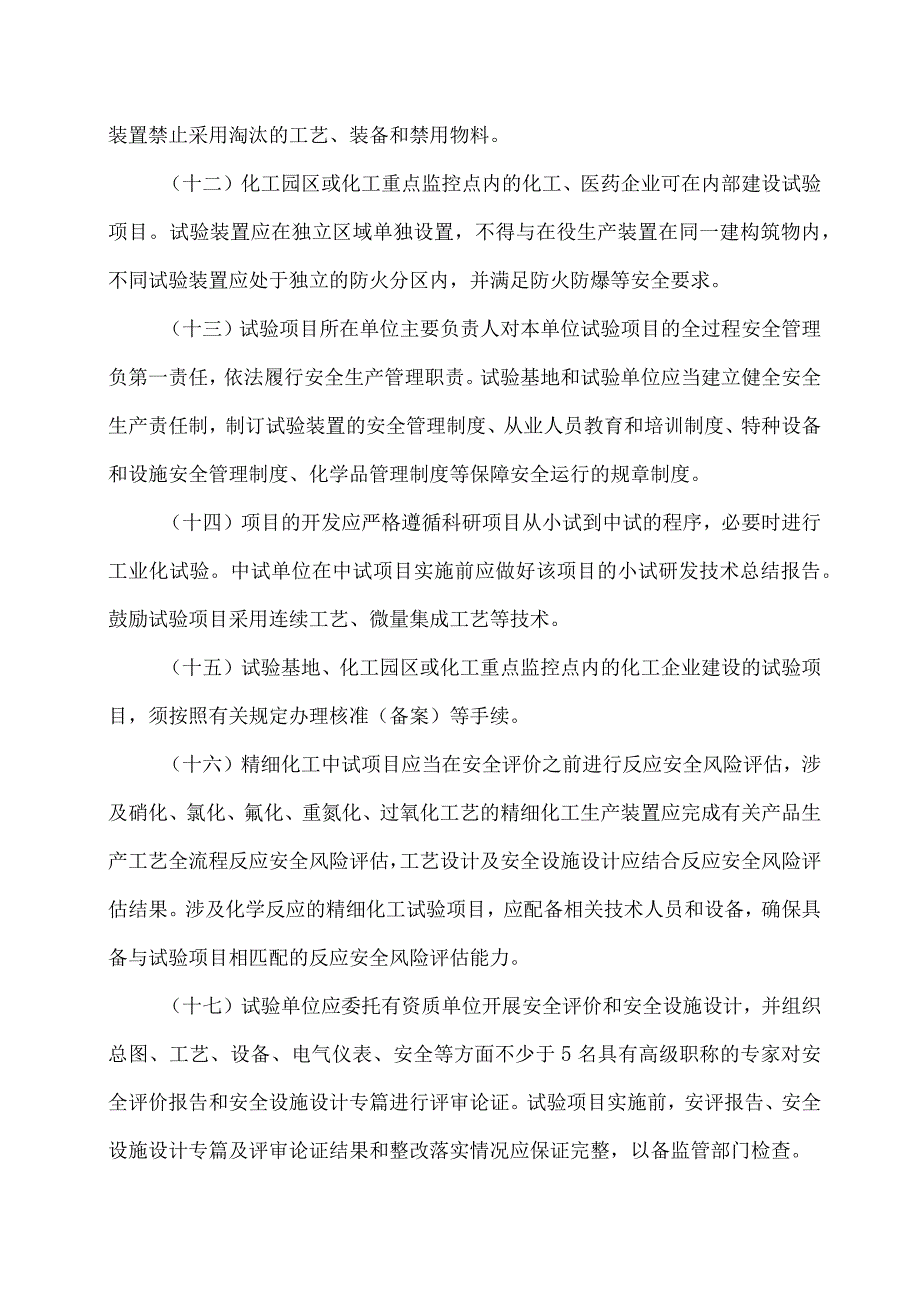 装置禁止采用淘汰的工艺、装备和禁用物料。

（十二）化工园区或化工重点监控点内的化工、医药企业可在内部建设试验项目。试验装置应在独立区域单独设置，不得与在役生产装置在同一建构筑物内，不同试验装置应处于独立的防火分区内，并满足防火防爆等安全要求。

（十三）试验项目所在单位主要负责人对本单位试验项目的全过程安全管理负第一责任，依法履行安全生产管理职责。试验基地和试验单位应当建立健全安全生产责任制，制订试验装置的安全管理制度、从业人员教育和培训制度、特种设备和设施安全管理制度、化学品管理制度等保障安全运行的规章制度。

（十四）项目的开发应严格遵循科研项目从小试到中试的程序，必要时进行工业化试验。中试单位在中试项目实施前应做好该项目的小试研发技术总结报告。鼓励试验项目采用连续工艺、微量集成工艺等技术。

（十五）试验基地、化工园区或化工重点监控点内的化工企业建设的试验项目，须按照有关规定办理核准（备案）等手续。

（十六）精细化工中试项目应当在安全评价之前进行反应安全风险评估，涉及硝化、氯化、氟化、重氮化、过氧化工艺的精细化工生产装置应完成有关产品生产工艺全流程反应安全风险评估，工艺设计及安全设施设计应结合反应安全风险评估结果。涉及化学反应的精细化工试验项目，应配备相关技术人员和设备，确保具备与试验项目相匹配的反应安全风险评估能力。

（十七）试验单位应委托有资质单位开展安全评价和安全设施设计，并组织总图、工艺、设备、电气仪表、安全等方面不少于5名具有高级职称的专家对安全评价报告和安全设施设计专篇进行评审论证。试验项目实施前，安评报告、安全设施设计专篇及评审论证结果和整改落实情况应保证完整，以备监管部门检查。